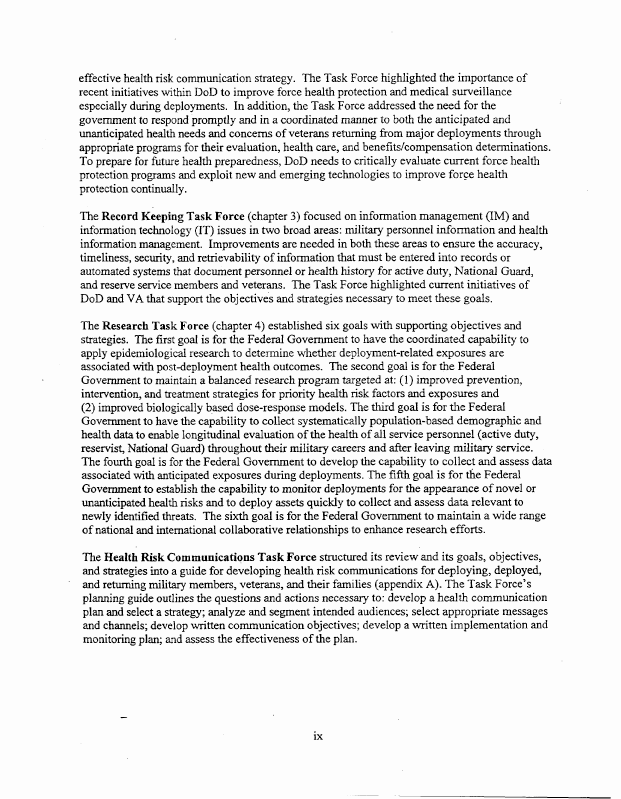 effective health risk communication strategy. The Task Force highlighted the importance of recent initiatives within DoD to improve force health protection and medical surveillance especially during deployments. In addition, the Task Force addressed the need for the government to respond promptly and in a coordinated manner to both the anticipated and unanticipated health needs and concerns of veterans returning from major deployments through appropriate programs for their evaluation, health care, and benefits/compensation determinations. To prepare for future health preparedness, DoD needs to critically evaluate current force health protection programs and exploit new and emerging technologies to improve force health protection continually.

The Record Keeping Task Force (chapter 3) focused on information management (IM) and information technology (IT) issues in two broad areas: military personnel information and health information management. Improvements are needed in both these areas to ensure the accuracy, timeliness, security, and retrievability of information that must be entered into records or automated systems that document personnel or health history for active duty, National Guard, and reserve service members and veterans. The Task Force highlighted current initiatives of DoD and VA that support the objectives and strategies necessary to meet these goals.

The Research Task Force (chapter 4) established six goals with supporting objectives and strategies. The first goal is for the Federal Government to have the coordinated capability to apply epidemiological research to determine whether deployment-related exposures are associated with post-deployment health outcomes. The second goal is for the Federal Government to maintain a balanced research program targeted at: (1) improved prevention, intervention, and treatment strategies for priority health risk factors and exposures and (2) improved biologically based dose-response models. The third goal is for the Federal Government to have the capability to collect systematically population-based demographic and health data to enable longitudinal evaluation of the health of all service personnel (active duty, reservist, National Guard) throughout their military careers and after leaving military service. The fourth goal is for the Federal Government to develop the capability to collect and assess data associated with anticipated exposures during deployments. The fifth goal is for the Federal Government to establish the capability to monitor deployments for the appearance of novel or unanticipated health risks and to deploy assets quickly to collect and assess data relevant to newly identified threats. The sixth goal is for the Federal Government to maintain a wide range of national and international collaborative relationships to enhance research efforts.

The Health Risk Communications Task Force structured its review and its goals, objectives, and strategies into a guide for developing health risk communications for deploying, deployed, and returning military members, veterans, and their families (appendix A). The Task Force's planning guide outlines the questions and actions necessary to: develop a health communication plan and select a strategy; analyze and segment intended audiences; select appropriate messages and channels; develop written communication objectives; develop a written implementation and monitoring plan; and assess the effectiveness of the plan.

ix